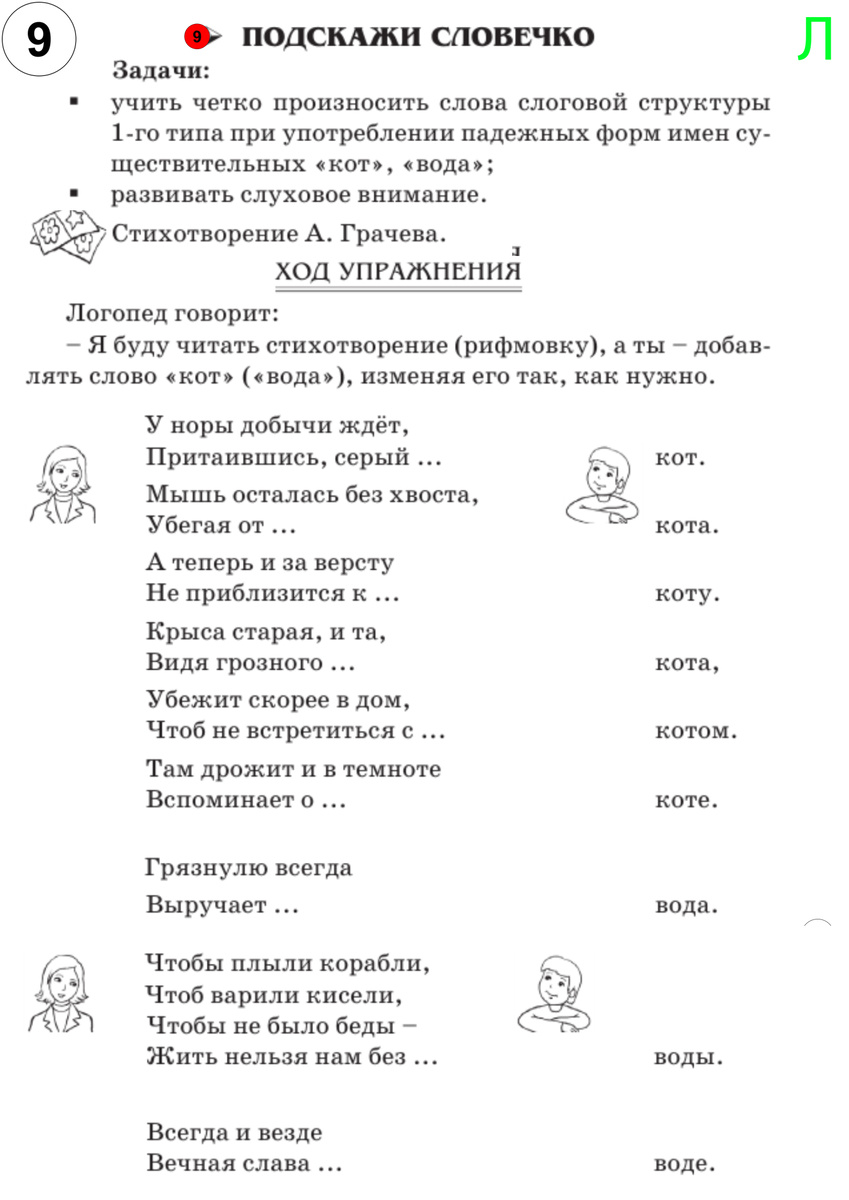 9

9 ПОДСКАЖИ СЛОВЕЧКО

Л

Задачи:
▪ учить четко произносить слова слоговой структуры 1-го типа при употреблении падежных форм имен существительных «кот», «вода»;
▪ развивать слуховое внимание.

Стихотворение А. Грачева.

ХОД УПРАЖНЕНИЯ

Логопед говорит:
– Я буду читать стихотворение (рифмовку), а ты – добавлять слово «кот» («вода»), изменяя его так, как нужно.

У норы добычи ждёт,
Притаившись, серый ... кот.
Мышь осталась без хвоста,
Убегая от ... кота.
А теперь и за версту
Не приблизится к ... коту.
Крыса старая, и та,
Видя грозного ... кота,
Убежит скорее в дом,
Чтоб не встретиться с ... котом.
Там дрожит и в темноте
Вспоминает о ... коте.

Грязнулю всегда
Выручает ... вода.

Чтобы плыли корабли,
Чтоб варили кисели,
Чтобы не было беды –
Жить нельзя нам без ... воды.

Всегда и везде
Вечная слава ... воде.